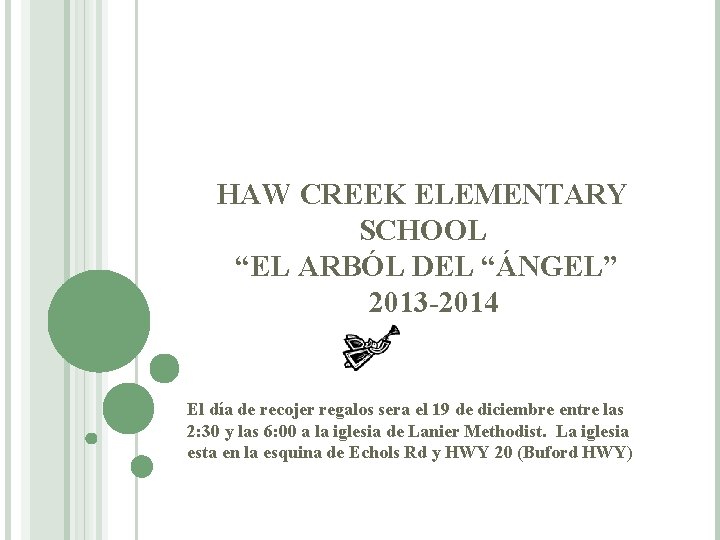 HAW CREEK ELEMENTARY SCHOOL
"EL ARBÓL DEL "ÁNGEL"
2013-2014

El día de recojer regalos sera el 19 de diciembre entre las 2:30 y las 6:00 a la iglesia de Lanier Methodist. La iglesia esta en la esquina de Echols Rd y HWY 20 (Buford HWY)